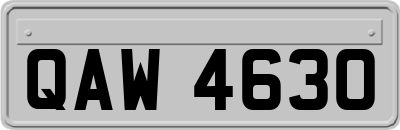 QAW 4630